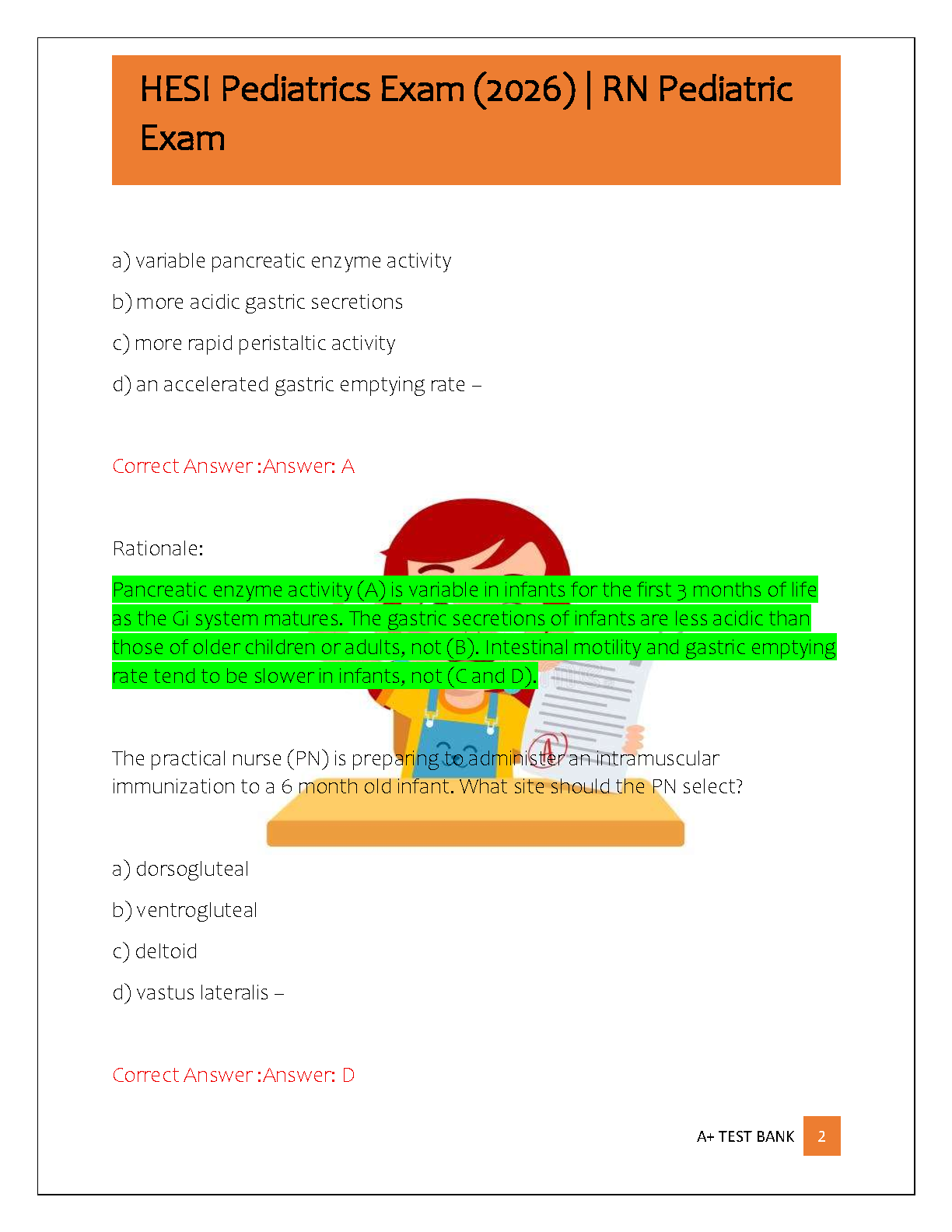 HESI Pediatrics Exam (2026) | RN Pediatric Exam

a) variable pancreatic enzyme activity

b) more acidic gastric secretions

c) more rapid peristaltic activity

d) an accelerated gastric emptying rate –

Correct Answer :Answer: A

Rationale:

Pancreatic enzyme activity (A) is variable in infants for the first 3 months of life as the GI system matures. The gastric secretions of infants are less acidic than those of older children or adults, not (B). Intestinal motility and gastric emptying rate tend to be slower in infants, not (C and D).

The practical nurse (PN) is preparing to administer an intramuscular immunization to a 6 month old infant. What site should the PN select?

a) dorsogluteal

b) ventrogluteal

c) deltoid

d) vastus lateralis –

Correct Answer :Answer: D

A+ TEST BANK 2